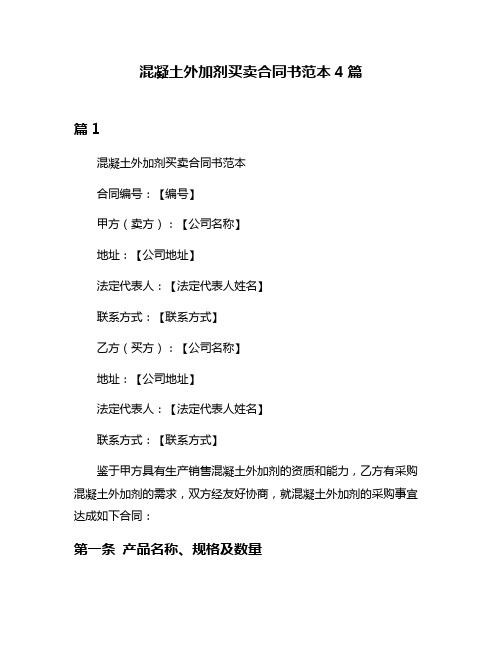 混凝土外加剂买卖合同书范本 4 篇

篇 1

混凝土外加剂买卖合同书范本

合同编号：【编号】

甲方（卖方）：【公司名称】

地址：【公司地址】

法定代表人：【法定代表人姓名】

联系方式：【联系方式】

乙方（买方）：【公司名称】

地址：【公司地址】

法定代表人：【法定代表人姓名】

联系方式：【联系方式】

鉴于甲方具有生产销售混凝土外加剂的资质和能力，乙方有采购混凝土外加剂的需求，双方经友好协商，就混凝土外加剂的采购事宜达成如下合同：

第一条 产品名称、规格及数量